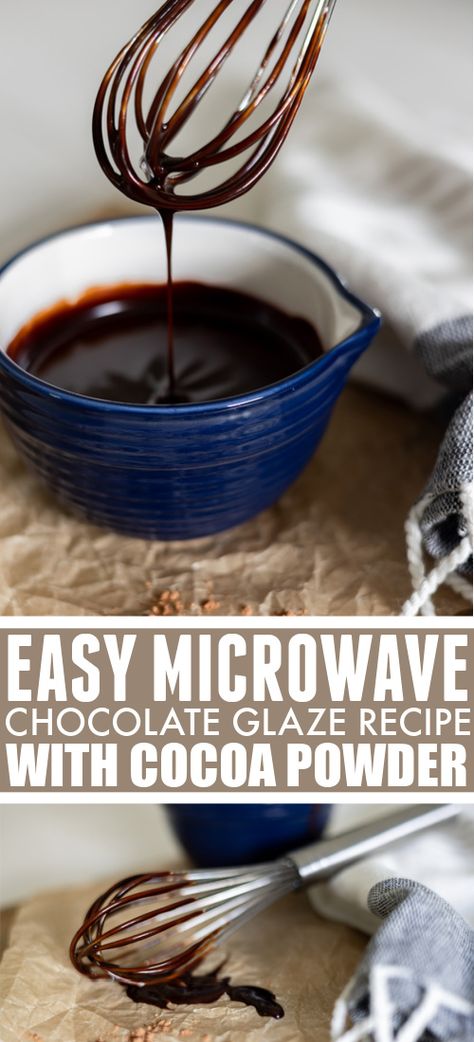 EASY MICROWAVE
CHOCOLATE GLAZE RECIPE
WITH COCOA POWDER